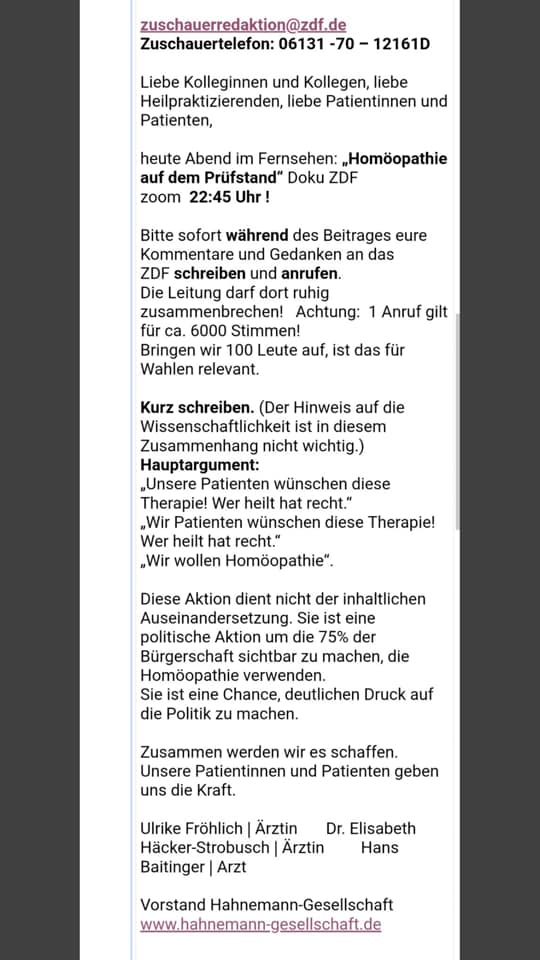 zuschauerredaktion@zdf.de
Zuschauertelefon: 06131 -70 – 12161D

Liebe Kolleginnen und Kollegen, liebe Heilpraktizierenden, liebe Patientinnen und Patienten,

heute Abend im Fernsehen: „Homöopathie auf dem Prüfstand“ Doku ZDF zoom 22:45 Uhr !

Bitte sofort während des Beitrages eure Kommentare und Gedanken an das ZDF schreiben und anrufen.
Die Leitung darf dort ruhig zusammenbrechen! Achtung: 1 Anruf gilt für ca. 6000 Stimmen!
Bringen wir 100 Leute auf, ist das für Wahlen relevant.

Kurz schreiben. (Der Hinweis auf die Wissenschaftlichkeit ist in diesem Zusammenhang nicht wichtig.)
Hauptargument:
„Unsere Patienten wünschen diese Therapie! Wer heilt hat recht.“
„Wir Patienten wünschen diese Therapie! Wer heilt hat recht.“
„Wir wollen Homöopathie“.

Diese Aktion dient nicht der inhaltlichen Auseinandersetzung. Sie ist eine politische Aktion um die 75% der Bürgerschaft sichtbar zu machen, die Homöopathie verwenden.
Sie ist eine Chance, deutlichen Druck auf die Politik zu machen.

Zusammen werden wir es schaffen. Unsere Patientinnen und Patienten geben uns die Kraft.

Ulrike Fröhlich | Ärztin Dr. Elisabeth Häcker-Strobusch | Ärztin Hans Baitinger | Arzt

Vorstand Hahnemann-Gesellschaft
www.hahnemann-gesellschaft.de